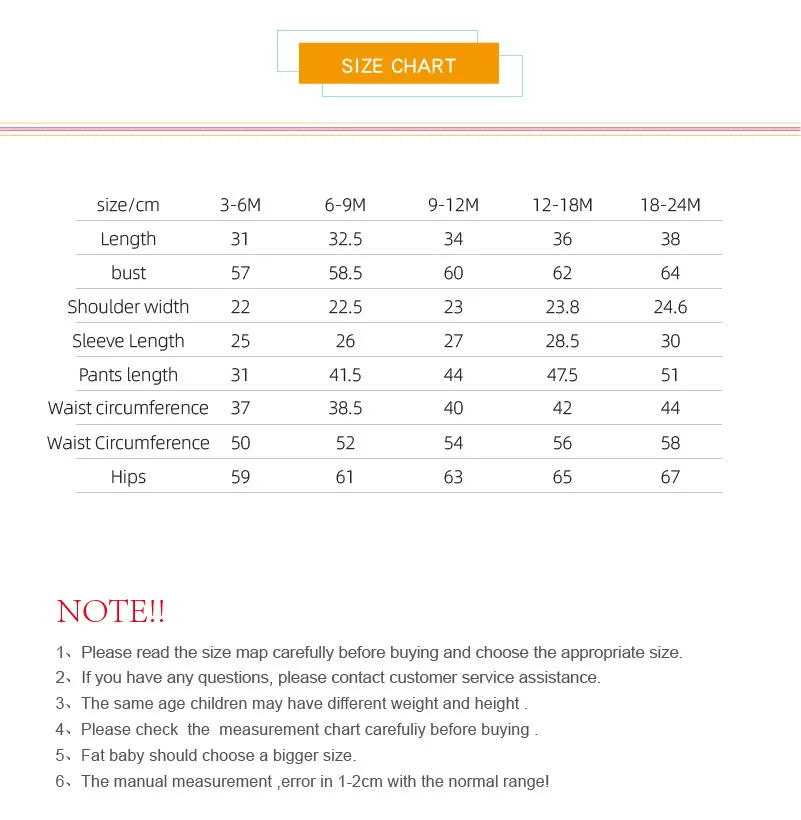 SIZE CHART

| size/cm | 3-6M | 6-9M | 9-12M | 12-18M | 18-24M |
|---|---|---|---|---|---|
| Length | 31 | 32.5 | 34 | 36 | 38 |
| bust | 57 | 58.5 | 60 | 62 | 64 |
| Shoulder width | 22 | 22.5 | 23 | 23.8 | 24.6 |
| Sleeve Length | 25 | 26 | 27 | 28.5 | 30 |
| Pants length | 31 | 41.5 | 44 | 47.5 | 51 |
| Waist circumference | 37 | 38.5 | 40 | 42 | 44 |
| Waist Circumference | 50 | 52 | 54 | 56 | 58 |
| Hips | 59 | 61 | 63 | 65 | 67 |

NOTE!!

1、Please read the size map carefully before buying and choose the appropriate size.
2、If you have any questions, please contact customer service assistance.
3、The same age children may have different weight and height .
4、Please check the measurement chart carefuliy before buying .
5、Fat baby should choose a bigger size.
6、The manual measurement ,error in 1-2cm with the normal range!